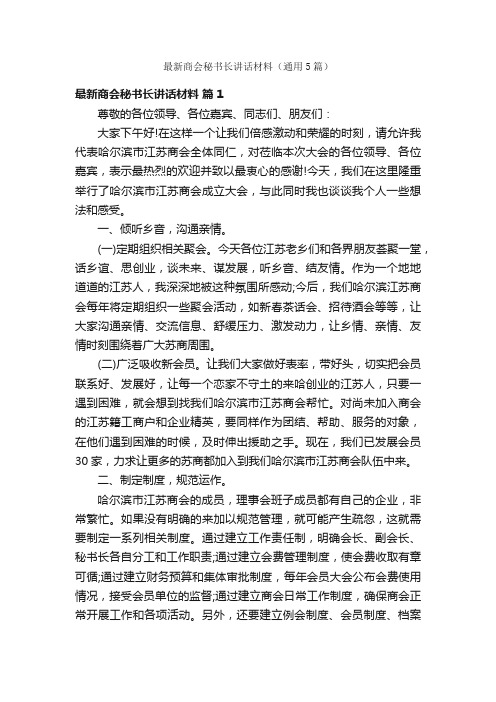 最新商会秘书长讲话材料（通用5篇）

最新商会秘书长讲话材料 篇1

尊敬的各位领导、各位嘉宾、同志们、朋友们：

大家下午好!在这样一个让我们倍感激动和荣耀的时刻，请允许我代表哈尔滨市江苏商会全体同仁，对莅临本次大会的各位领导、各位嘉宾，表示最热烈的欢迎并致以最衷心的感谢!今天，我们在这里隆重举行了哈尔滨市江苏商会成立大会，与此同时我也谈谈我个人一些想法和感受。

一、倾听乡音，沟通亲情。

(一)定期组织相关聚会。今天各位江苏老乡们和各界朋友荟聚一堂，话乡谊、思创业，谈未来、谋发展，听乡音、结友情。作为一个地地道道的江苏人，我深深地被这种氛围所感动;今后，我们哈尔滨江苏商会每年将定期组织一些聚会活动，如新春茶话会、招待酒会等等，让大家沟通亲情、交流信息、舒缓压力、激发动力，让乡情、亲情、友情时刻围绕着广大苏商周围。

(二)广泛吸收新会员。让我们大家做好表率，带好头，切实把会员联系好、发展好，让每一个恋家不守土的来哈创业的江苏人，只要一遇到困难，就会想到找我们哈尔滨市江苏商会帮忙。对尚未加入商会的江苏籍工商户和企业精英，要同样作为团结、帮助、服务的对象，在他们遇到困难的时候，及时伸出援助之手。现在，我们已发展会员30家，力求让更多的苏商都加入到我们哈尔滨市江苏商会队伍中来。

二、制定制度，规范运作。

哈尔滨市江苏商会的成员，理事会班子成员都有自己的企业，非常繁忙。如果没有明确的来加以规范管理，就可能产生疏忽，这就需要制定一系列相关制度。通过建立工作责任制，明确会长、副会长、秘书长各自分工和工作职责;通过建立会费管理制度，使会费收取有章可循;通过建立财务预算和集体审批制度，每年会员大会公布会费使用情况，接受会员单位的监督;通过建立商会日常工作制度，确保商会正常开展工作和各项活动。另外，还要建立例会制度、会员制度、档案